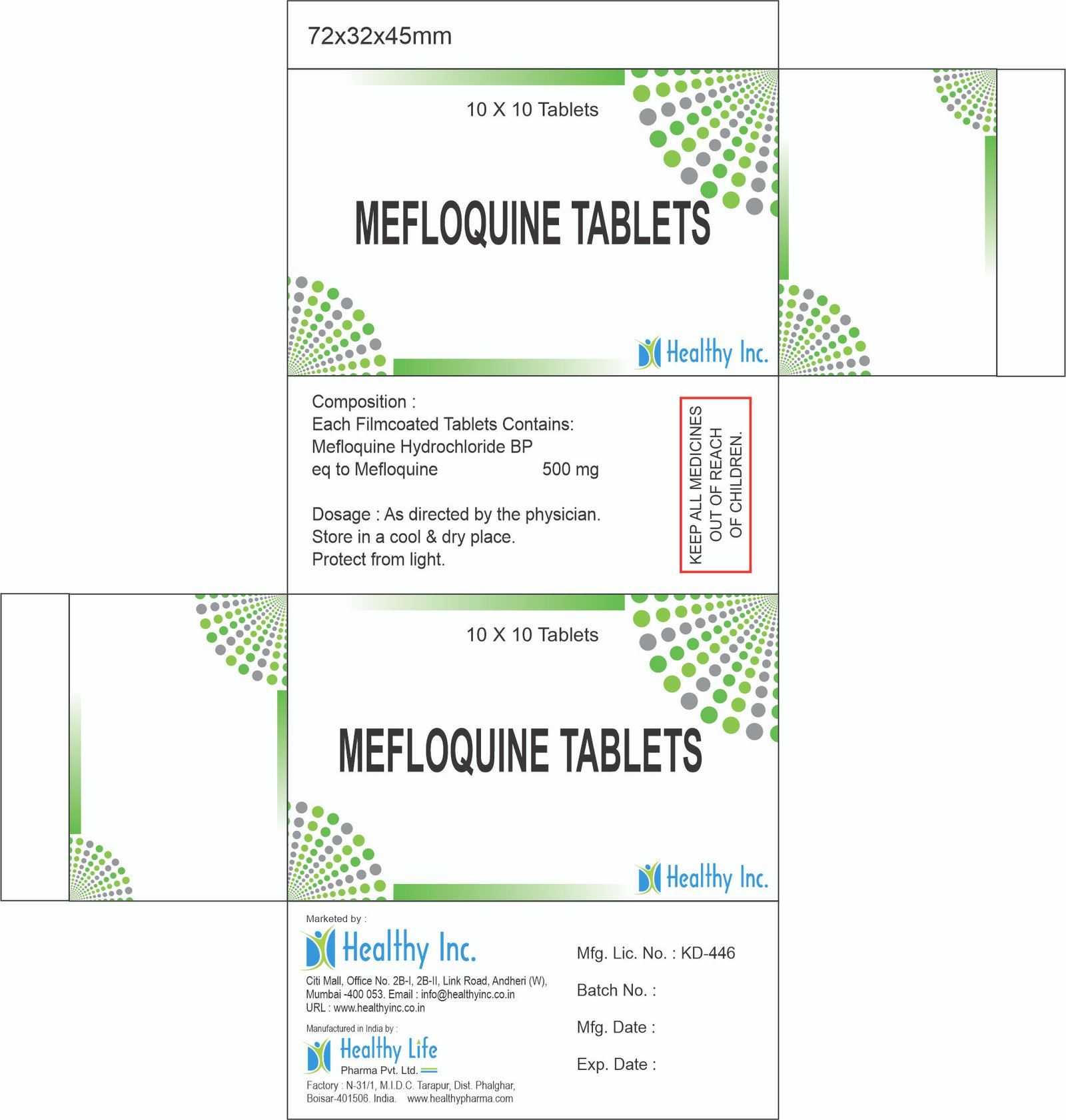 72x32x45mm

10 X 10 Tablets

MEFLOQUINE TABLETS

Healthy Inc.

Composition :
Each Filmcoated Tablets Contains:
Mefloquine Hydrochloride BP
eq to Mefloquine 500 mg

Dosage : As directed by the physician.
Store in a cool & dry place.
Protect from light.

KEEP ALL MEDICINES
OUT OF REACH
OF CHILDREN.

10 X 10 Tablets

MEFLOQUINE TABLETS

Healthy Inc.

Marketed by :
Healthy Inc.
Citi Mall, Office No. 2B-I, 2B-II, Link Road, Andheri (W), Mumbai -400 053. Email : info@healthyinc.co.in
URL : www.healthyinc.co.in

Manufactured in India by :
Healthy Life
Pharma Pvt. Ltd.
Factory : N-31/1, M.I.D.C. Tarapur, Dist. Phalghar, Boisar-401506. India. www.healthypharma.com

Mfg. Lic. No. : KD-446

Batch No. :

Mfg. Date :

Exp. Date :